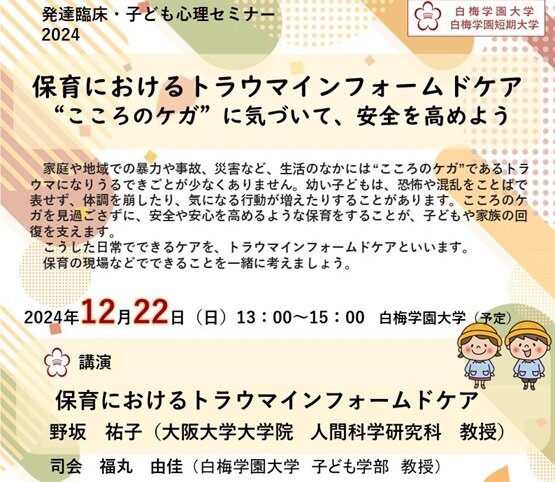 発達臨床・子ども心理セミナー
2024

白梅学園大学
白梅学園短期大学

保育におけるトラウマインフォームドケア
“こころのケガ”に気づいて、安全を高めよう

家庭や地域での暴力や事故、災害など、生活のなかには“こころのケガ”であるトラウマになりうるできごとが少なくありません。幼い子どもは、恐怖や混乱をことばで表せず、体調を崩したり、気になる行動が増えたりすることがあります。こころのケガを見過ごさずに、安全や安心を高めるような保育をすることが、子どもや家族の回復を支えます。
こうした日常でできるケアを、トラウマインフォームドケアといいます。
保育の現場などでできることを一緒に考えましょう。

2024年12月22日（日）13：00～15：00　白梅学園大学（予定）

講演
保育におけるトラウマインフォームドケア
野坂　祐子（大阪大学大学院　人間科学研究科　教授）

司会　福丸　由佳（白梅学園大学　子ども学部　教授）